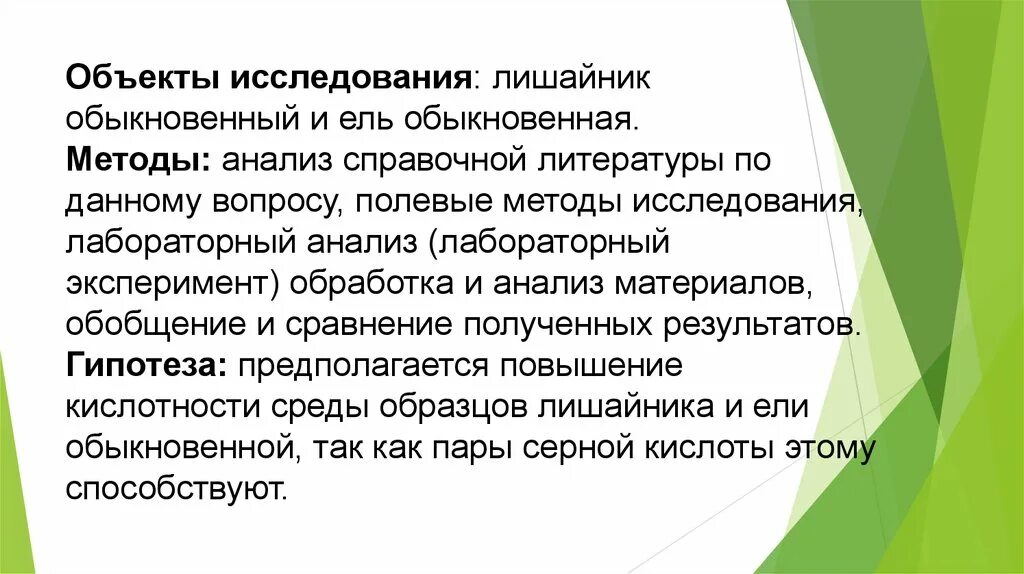 Объекты исследования: лишайник обыкновенный и ель обыкновенная.
Методы: анализ справочной литературы по данному вопросу, полевые методы исследования, лабораторный анализ (лабораторный эксперимент) обработка и анализ материалов, обобщение и сравнение полученных результатов.
Гипотеза: предполагается повышение кислотности среды образцов лишайника и ели обыкновенной, так как пары серной кислоты этому способствуют.